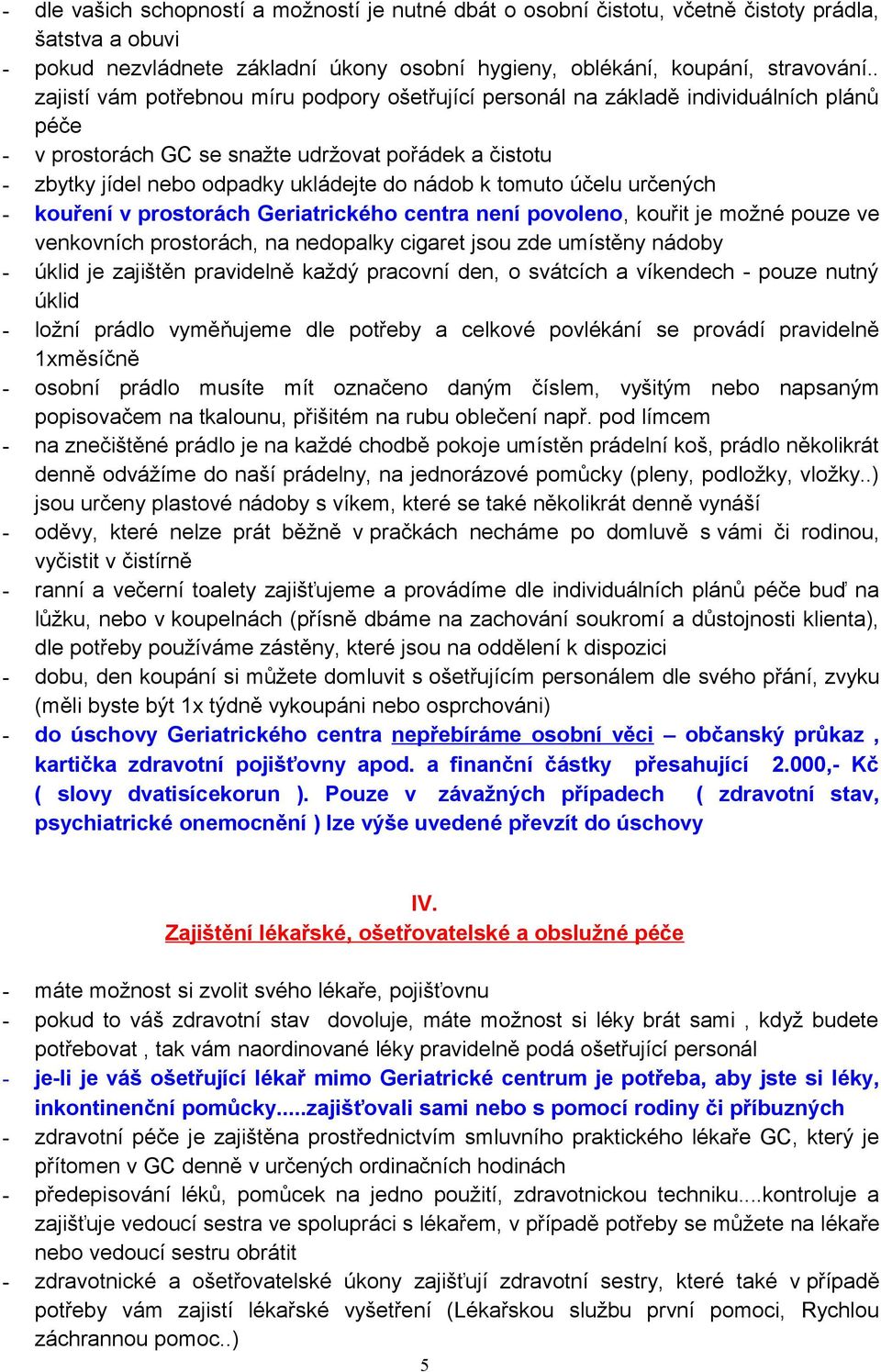 - dle vašich schopností a možností je nutné dbát o osobní čistotu, včetně čistoty prádla, šatstva a obuvi
- pokud nezvládnete základní úkony osobní hygieny, oblékání, koupání, stravování.. zajistí vám potřebnou míru podpory ošetřující personál na základě individuálních plánů péče
- v prostorách GC se snažte udržovat pořádek a čistotu
- zbytky jídel nebo odpadky ukládejte do nádob k tomuto účelu určených
- kouření v prostorách Geriatrického centra není povoleno, kouřit je možné pouze ve venkovních prostorách, na nedopalky cigaret jsou zde umístěny nádoby
- úklid je zajištěn pravidelně každý pracovní den, o svátcích a víkendech - pouze nutný úklid
- ložní prádlo vyměňujeme dle potřeby a celkové povlékání se provádí pravidelně 1xměsíčně
- osobní prádlo musíte mít označeno daným číslem, vyšitým nebo napsaným popisovačem na tkalounu, přišitém na rubu oblečení např. pod límcem
- na znečištěné prádlo je na každé chodbě pokoje umístěn prádelní koš, prádlo několikrát denně odvážíme do naší prádelny, na jednorázové pomůcky (pleny, podložky, vložky..) jsou určeny plastové nádoby s víkem, které se také několikrát denně vynáší
- oděvy, které nelze prát běžně v pračkách necháme po domluvě s vámi či rodinou, vyčistit v čistírně
- ranní a večerní toalety zajišťujeme a provádíme dle individuálních plánů péče buď na lůžku, nebo v koupelnách (přísně dbáme na zachování soukromí a důstojnosti klienta), dle potřeby používáme zástěny, které jsou na oddělení k dispozici
- dobu, den koupání si můžete domluvit s ošetřujícím personálem dle svého přání, zvyku (měli byste být 1x týdně vykoupáni nebo osprchováni)
- do úschovy Geriatrického centra nepřebíráme osobní věci – občanský průkaz , kartička zdravotní pojišťovny apod. a finanční částky přesahující 2.000,- Kč ( slovy dvatisícekorun ). Pouze v závažných případech ( zdravotní stav, psychiatrické onemocnění ) lze výše uvedené převzít do úschovy

IV.
Zajištění lékařské, ošetřovatelské a obslužné péče

- máte možnost si zvolit svého lékaře, pojišťovnu
- pokud to váš zdravotní stav dovoluje, máte možnost si léky brát sami , když budete potřebovat , tak vám naordinované léky pravidelně podá ošetřující personál
- je-li je váš ošetřující lékař mimo Geriatrické centrum je potřeba, aby jste si léky, inkontinenční pomůcky.....zajišťovali sami nebo s pomocí rodiny či příbuzných
- zdravotní péče je zajištěna prostřednictvím smluvního praktického lékaře GC, který je přítomen v GC denně v určených ordinačních hodinách
- předepisování léků, pomůcek na jedno použití, zdravotnickou techniku....kontroluje a zajišťuje vedoucí sestra ve spolupráci s lékařem, v případě potřeby se můžete na lékaře nebo vedoucí sestru obrátit
- zdravotnické a ošetřovatelské úkony zajišťují zdravotní sestry, které také v případě potřeby vám zajistí lékařské vyšetření (Lékařskou službu první pomoci, Rychlou záchrannou pomoc..)

5